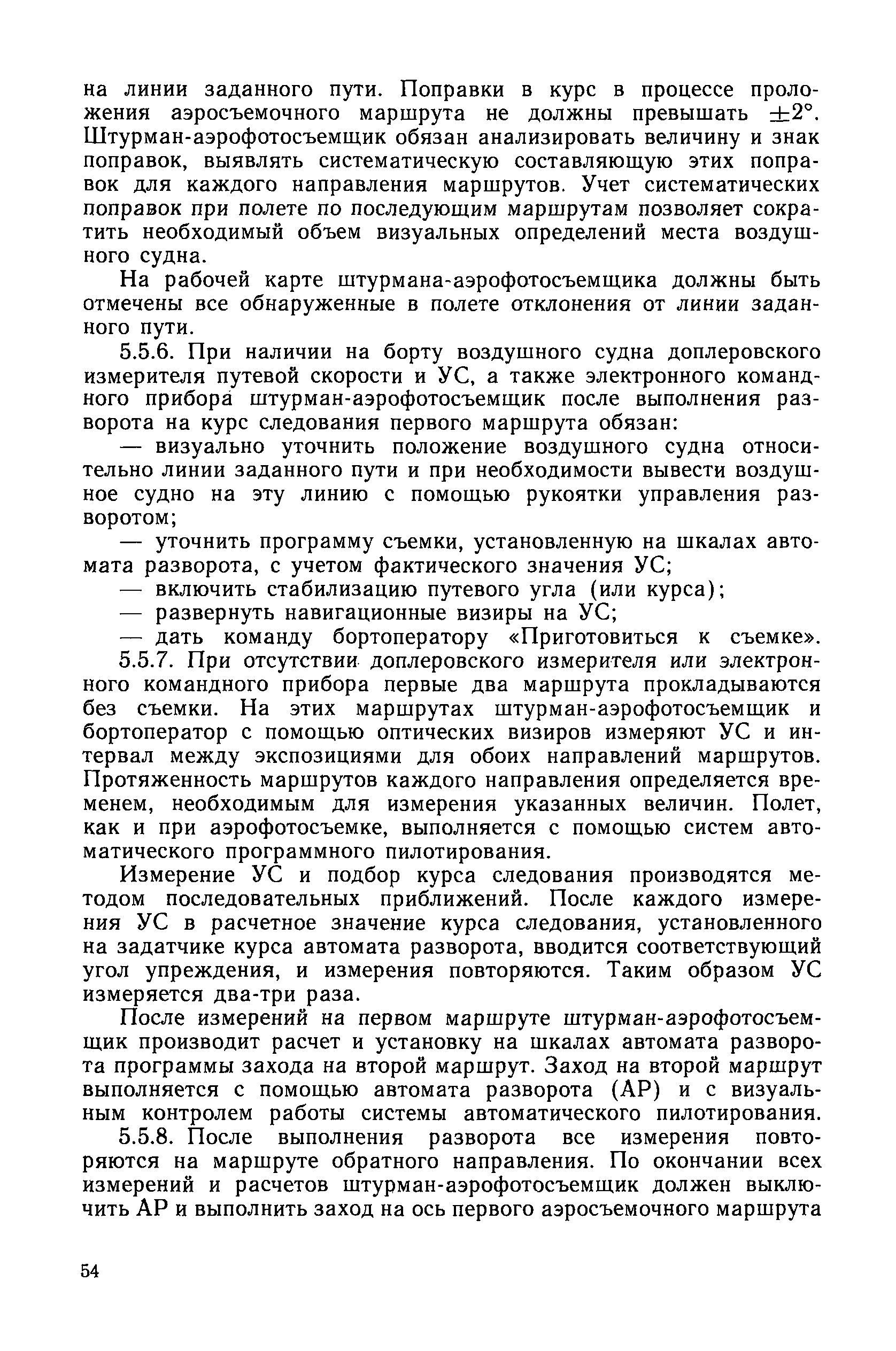 на линии заданного пути. Поправки в курс в процессе проложения аэросъемочного маршрута не должны превышать $\pm 2°$. Штурман-аэрофотосъемщик обязан анализировать величину и знак поправок, выявлять систематическую составляющую этих поправок для каждого направления маршрутов. Учет систематических поправок при полете по последующим маршрутам позволяет сократить необходимый объем визуальных определений места воздушного судна.

На рабочей карте штурмана-аэрофотосъемщика должны быть отмечены все обнаруженные в полете отклонения от линии заданного пути.

5.5.6. При наличии на борту воздушного судна доплеровского измерителя путевой скорости и УС, а также электронного командного прибора штурман-аэрофотосъемщик после выполнения разворота на курс следования первого маршрута обязан:

— визуально уточнить положение воздушного судна относительно линии заданного пути и при необходимости вывести воздушное судно на эту линию с помощью рукоятки управления разворотом;

— уточнить программу съемки, установленную на шкалах автомата разворота, с учетом фактического значения УС;

— включить стабилизацию путевого угла (или курса);

— развернуть навигационные визиры на УС;

— дать команду бортоператору «Приготовиться к съемке».

5.5.7. При отсутствии доплеровского измерителя или электронного командного прибора первые два маршрута прокладываются без съемки. На этих маршрутах штурман-аэрофотосъемщик и бортоператор с помощью оптических визиров измеряют УС и интервал между экспозициями для обоих направлений маршрутов. Протяженность маршрутов каждого направления определяется временем, необходимым для измерения указанных величин. Полет, как и при аэрофотосъемке, выполняется с помощью систем автоматического программного пилотирования.

Измерение УС и подбор курса следования производятся методом последовательных приближений. После каждого измерения УС в расчетное значение курса следования, установленного на задатчике курса автомата разворота, вводится соответствующий угол упреждения, и измерения повторяются. Таким образом УС измеряется два-три раза.

После измерений на первом маршруте штурман-аэрофотосъемщик производит расчет и установку на шкалах автомата разворота программы захода на второй маршрут. Заход на второй маршрут выполняется с помощью автомата разворота (АР) и с визуальным контролем работы системы автоматического пилотирования.

5.5.8. После выполнения разворота все измерения повторяются на маршруте обратного направления. По окончании всех измерений и расчетов штурман-аэрофотосъемщик должен выключить АР и выполнить заход на ось первого аэросъемочного маршрута

54